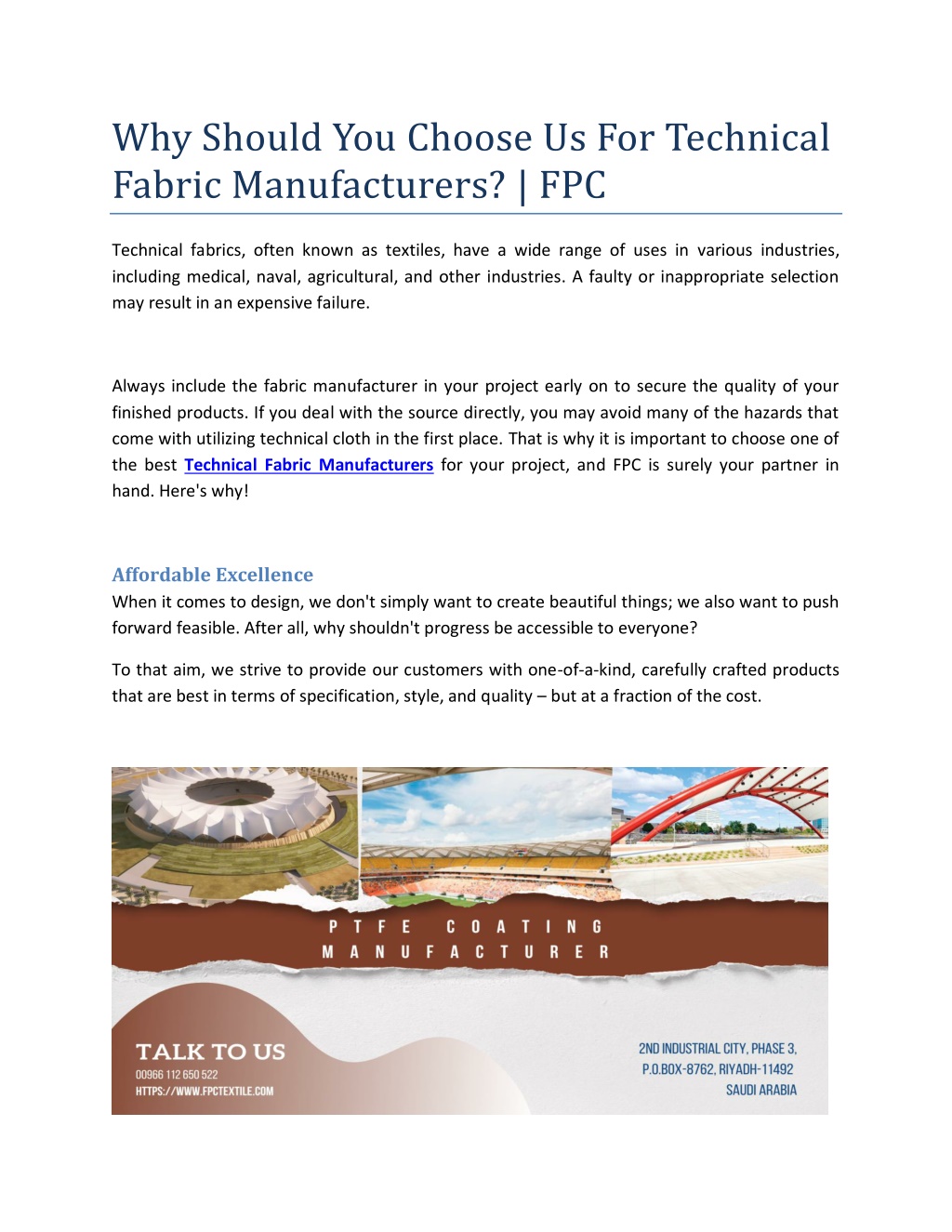 Why Should You Choose Us For Technical Fabric Manufacturers? | FPC

Technical fabrics, often known as textiles, have a wide range of uses in various industries, including medical, naval, agricultural, and other industries. A faulty or inappropriate selection may result in an expensive failure.

Always include the fabric manufacturer in your project early on to secure the quality of your finished products. If you deal with the source directly, you may avoid many of the hazards that come with utilizing technical cloth in the first place. That is why it is important to choose one of the best Technical Fabric Manufacturers for your project, and FPC is surely your partner in hand. Here's why!

Affordable Excellence

When it comes to design, we don't simply want to create beautiful things; we also want to push forward feasible. After all, why shouldn't progress be accessible to everyone?

To that aim, we strive to provide our customers with one-of-a-kind, carefully crafted products that are best in terms of specification, style, and quality – but at a fraction of the cost.

PTFE COATING MANUFACTURER

TALK TO US
00966 112 650 522
HTTPS://WWW.FPCTEXTILE.COM

2ND INDUSTRIAL CITY, PHASE 3,
P.O.BOX-8762, RIYADH-11492
SAUDI ARABIA